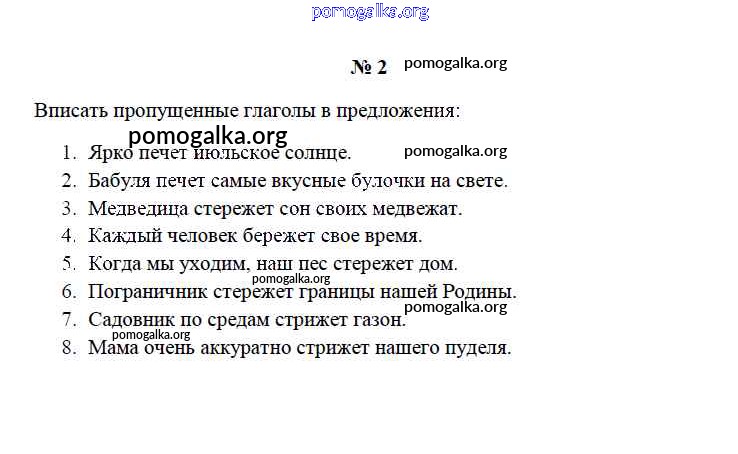 № 2

Вписать пропущенные глаголы в предложения:

1. Ярко печет июльское солнце.
2. Бабуля печет самые вкусные булочки на свете.
3. Медведица стережет сон своих медвежат.
4. Каждый человек бережет свое время.
5. Когда мы уходим, наш пес стережет дом.
6. Пограничник стережет границы нашей Родины.
7. Садовник по средам стрижет газон.
8. Мама очень аккуратно стрижет нашего пуделя.

pomogalka.org